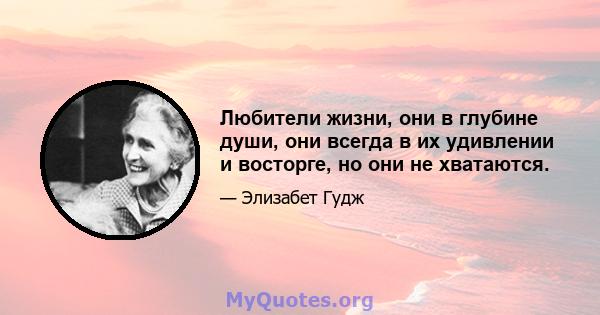 Любители жизни, они в глубине души, они всегда в их удивлении и восторге, но они не хватаются.

— Элизабет Гудж

MyQuotes.org